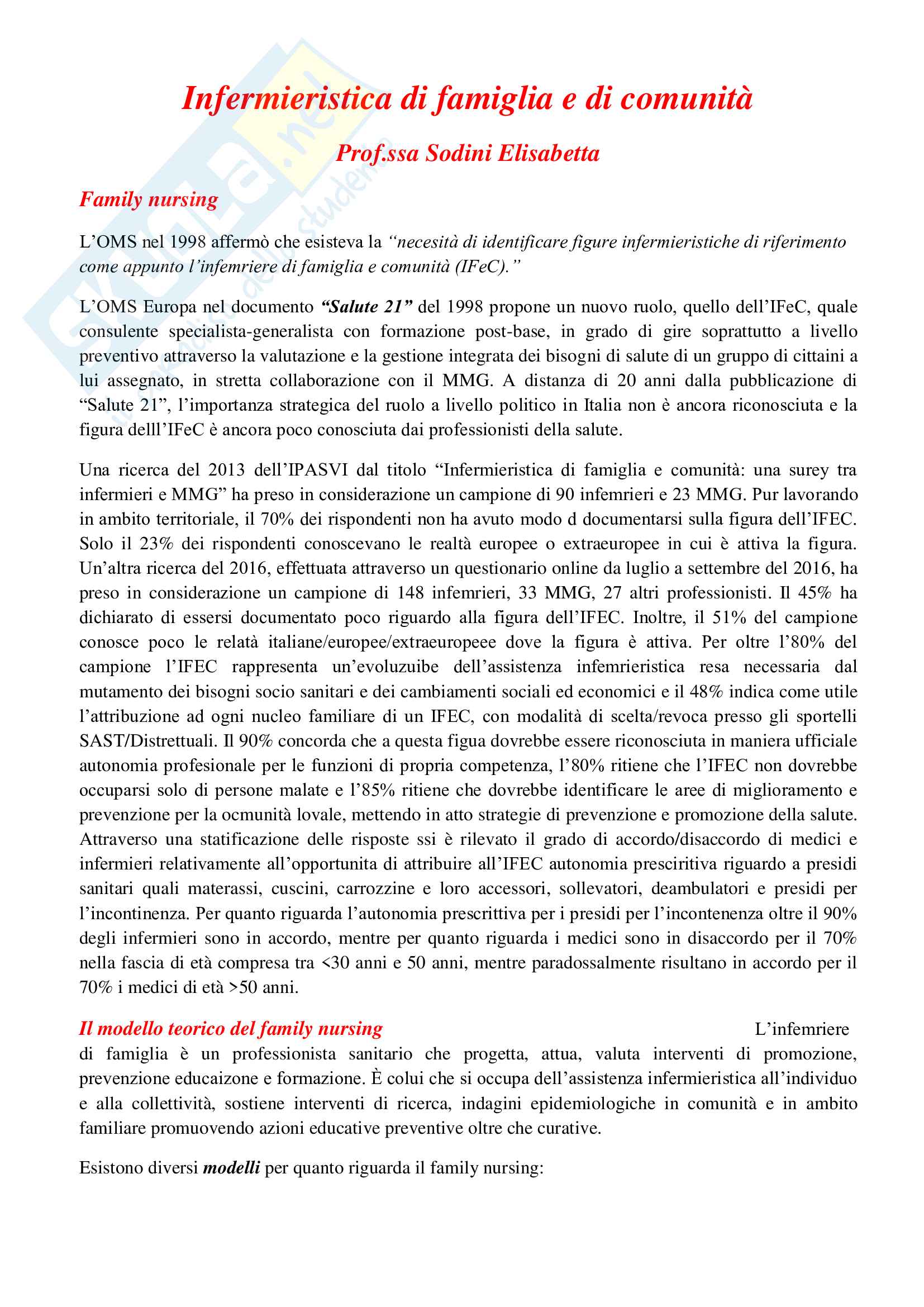 Infermieristica di famiglia e di comunità

Prof.ssa Sodini Elisabetta

Family nursing

L'OMS nel 1998 affermò che esisteva la "necesità di identificare figure infermieristiche di riferimento come appunto l'infemriere di famiglia e comunità (IFeC)."

L'OMS Europa nel documento "Salute 21" del 1998 propone un nuovo ruolo, quello dell'IFeC, quale consulente specialista-generalista con formazione post-base, in grado di gire soprattutto a livello preventivo attraverso la valutazione e la gestione integrata dei bisogni di salute di un gruppo di cittaini a lui assegnato, in stretta collaborazione con il MMG. A distanza di 20 anni dalla pubblicazione di "Salute 21", l'importanza strategica del ruolo a livello politico in Italia non è ancora riconosciuta e la figura delll'IFeC è ancora poco conosciuta dai professionisti della salute.

Una ricerca del 2013 dell'IPASVI dal titolo "Infermieristica di famiglia e comunità: una surey tra infermieri e MMG" ha preso in considerazione un campione di 90 infemrieri e 23 MMG. Pur lavorando in ambito territoriale, il 70% dei rispondenti non ha avuto modo d documentarsi sulla figura dell'IFEC. Solo il 23% dei rispondenti conoscevano le realtà europee o extraeuropee in cui è attiva la figura. Un'altra ricerca del 2016, effettuata attraverso un questionario online da luglio a settembre del 2016, ha preso in considerazione un campione di 148 infemrieri, 33 MMG, 27 altri professionisti. Il 45% ha dichiarato di essersi documentato poco riguardo alla figura dell'IFEC. Inoltre, il 51% del campione conosce poco le relatà italiane/europee/extraeuropeee dove la figura è attiva. Per oltre l'80% del campione l'IFEC rappresenta un'evoluzuibe dell'assistenza infemrieristica resa necessaria dal mutamento dei bisogni socio sanitari e dei cambiamenti sociali ed economici e il 48% indica come utile l'attribuzione ad ogni nucleo familiare di un IFEC, con modalità di scelta/revoca presso gli sportelli SAST/Distrettuali. Il 90% concorda che a questa figua dovrebbe essere riconosciuta in maniera ufficiale autonomia profesionale per le funzioni di propria competenza, l'80% ritiene che l'IFEC non dovrebbe occuparsi solo di persone malate e l'85% ritiene che dovrebbe identificare le aree di miglioramento e prevenzione per la ocmunità lovale, mettendo in atto strategie di prevenzione e promozione della salute. Attraverso una statificazione delle risposte ssi è rilevato il grado di accordo/disaccordo di medici e infermieri relativamente all'opportunita di attribuire all'IFEC autonomia presciritiva riguardo a presidi sanitari quali materassi, cuscini, carrozzine e loro accessori, sollevatori, deambulatori e presidi per l'incontinenza. Per quanto riguarda l'autonomia prescrittiva per i presidi per l'incontenenza oltre il 90% degli infermieri sono in accordo, mentre per quanto riguarda i medici sono in disaccordo per il 70% nella fascia di età compresa tra <30 anni e 50 anni, mentre paradossalmente risultano in accordo per il 70% i medici di età >50 anni.

Il modello teorico del family nursing

L'infemriere di famiglia è un professionista sanitario che progetta, attua, valuta interventi di promozione, prevenzione educaizone e formazione. È colui che si occupa dell'assistenza infermieristica all'individuo e alla collettività, sostiene interventi di ricerca, indagini epidemiologiche in comunità e in ambito familiare promuovendo azioni educative preventive oltre che curative.

Esistono diversi modelli per quanto riguarda il family nursing: